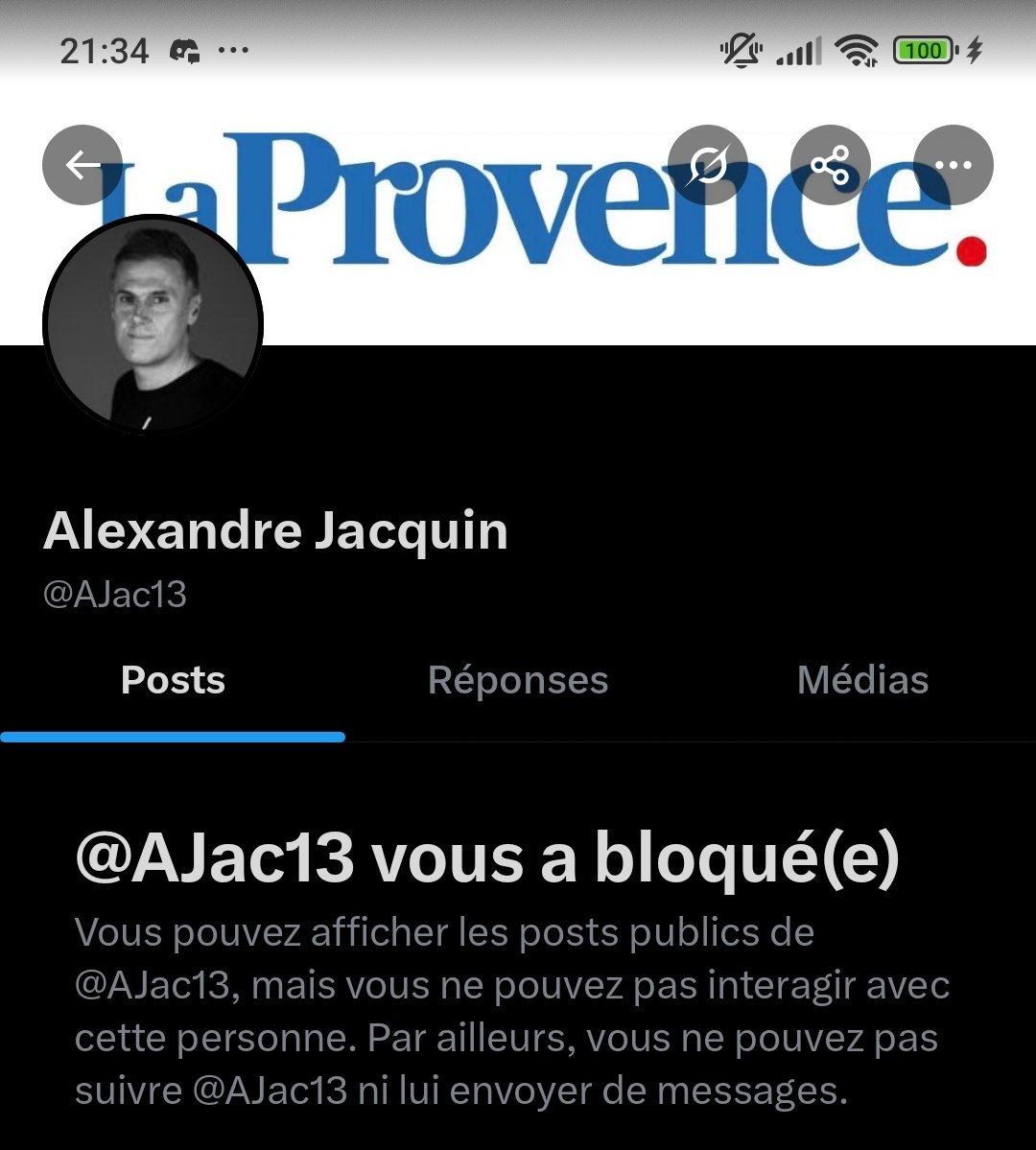 21:34 ···

100

LaProvence.

Alexandre Jacquin
@AJac13

Posts Réponses Médias

@AJac13 vous a bloqué(e)
Vous pouvez afficher les posts publics de @AJac13, mais vous ne pouvez pas interagir avec cette personne. Par ailleurs, vous ne pouvez pas suivre @AJac13 ni lui envoyer de messages.